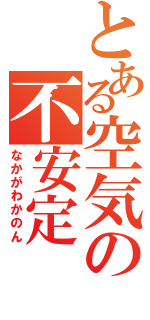 とある空気の不安定

なかがわかのん